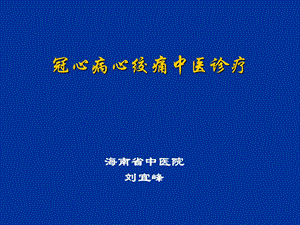 冠心病心绞痛中医诊疗

海南省中医院
刘宜峰